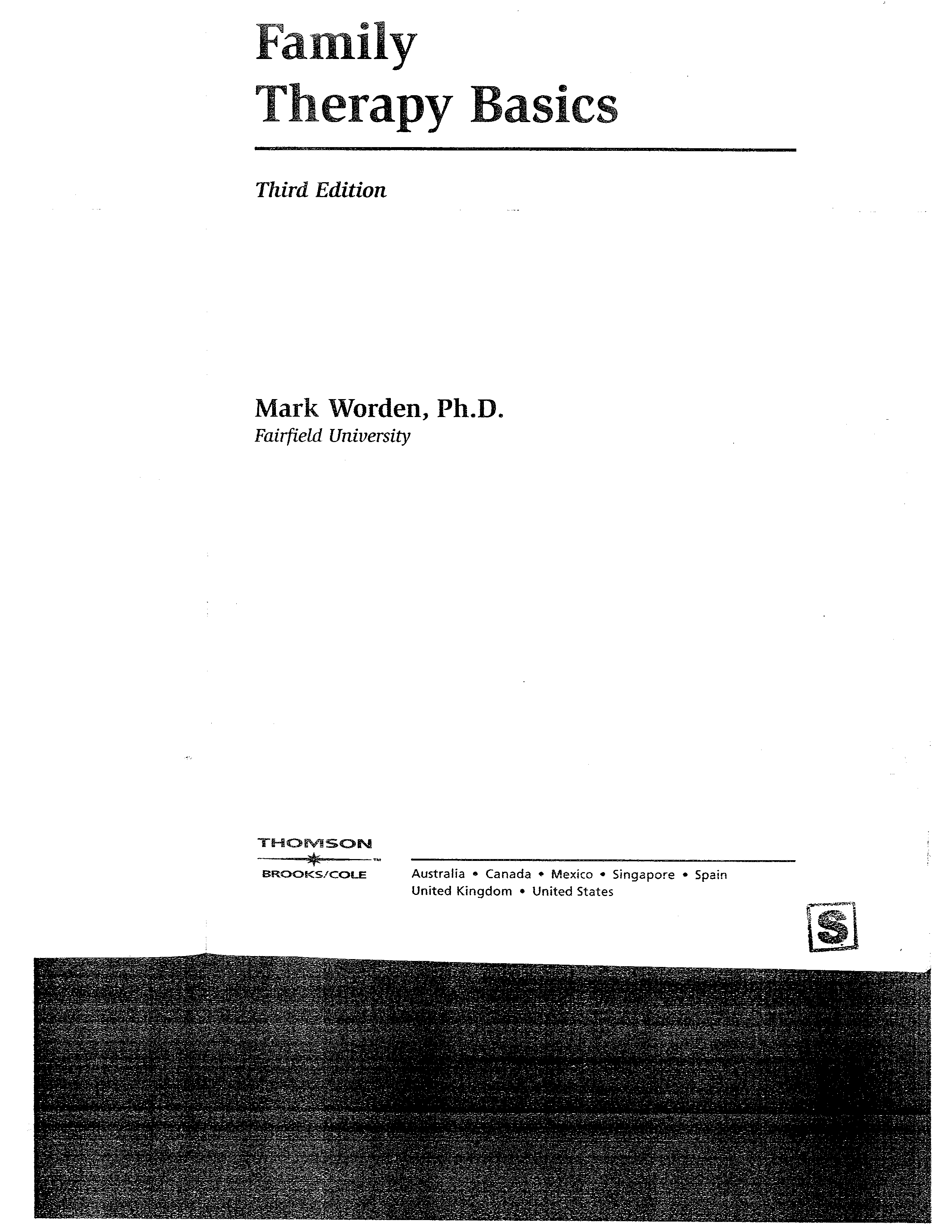 Family
Therapy Basics

Third Edition

Mark Worden, Ph.D.
Fairfield University

THOMSON
™
BROOKS/COLE

Australia • Canada • Mexico • Singapore • Spain
United Kingdom • United States

S